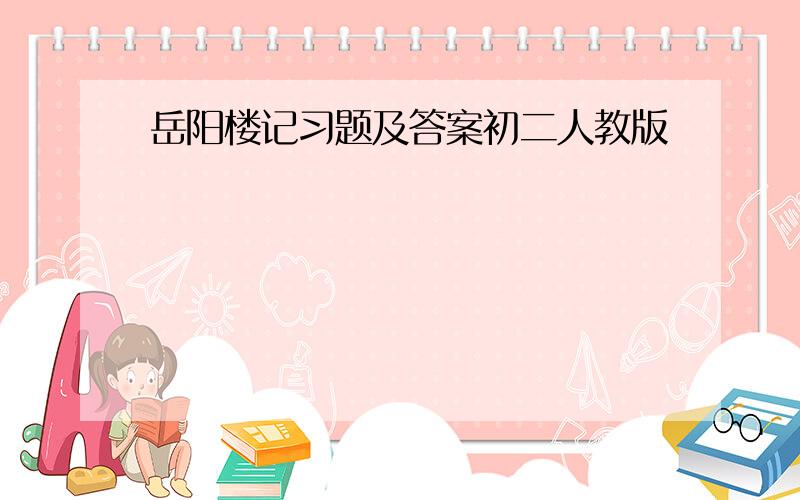 岳阳楼记习题及答案初二人教版